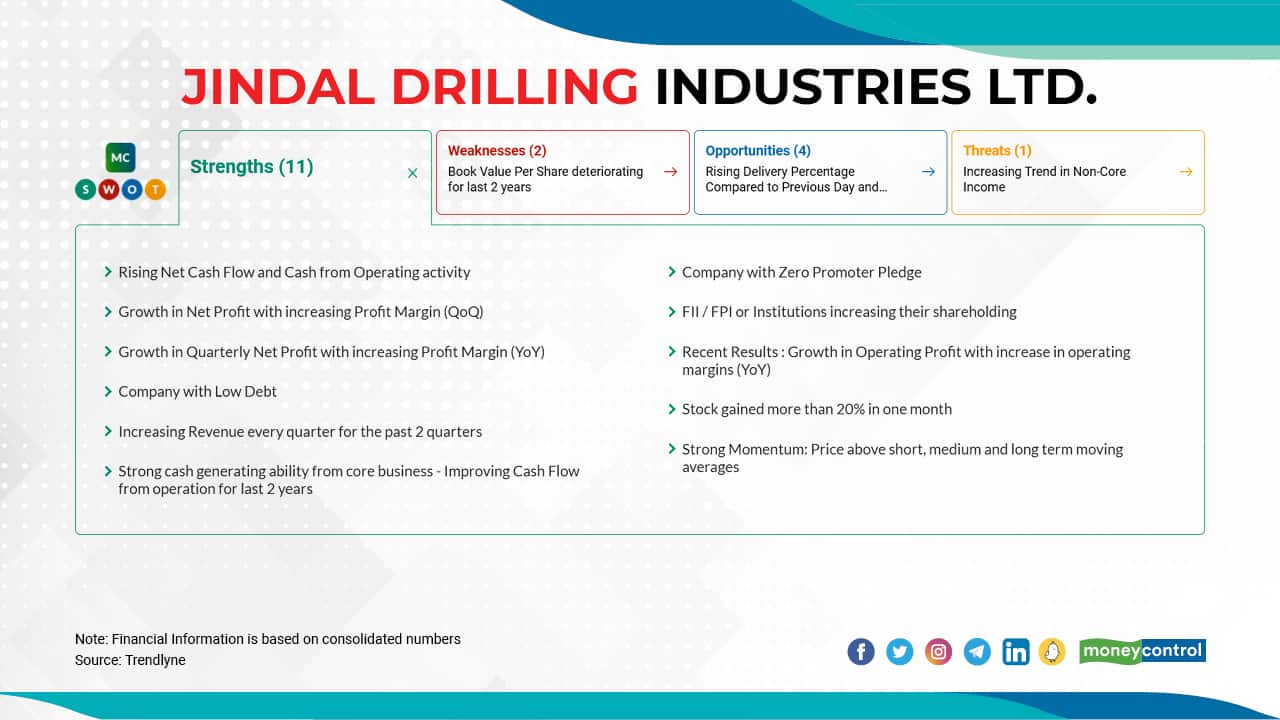 JINDAL DRILLING INDUSTRIES LTD.

MC
S W O T

Strengths (11)

Weaknesses (2)
Book Value Per Share deteriorating for last 2 years

Opportunities (4)
Rising Delivery Percentage Compared to Previous Day and…

Threats (1)
Increasing Trend in Non-Core Income

Rising Net Cash Flow and Cash from Operating activity

Growth in Net Profit with increasing Profit Margin (QoQ)

Growth in Quarterly Net Profit with increasing Profit Margin (YoY)

Company with Low Debt

Increasing Revenue every quarter for the past 2 quarters

Strong cash generating ability from core business - Improving Cash Flow from operation for last 2 years

Company with Zero Promoter Pledge

FII / FPI or Institutions increasing their shareholding

Recent Results : Growth in Operating Profit with increase in operating margins (YoY)

Stock gained more than 20% in one month

Strong Momentum: Price above short, medium and long term moving averages

Note: Financial Information is based on consolidated numbers
Source: Trendlyne

moneycontrol